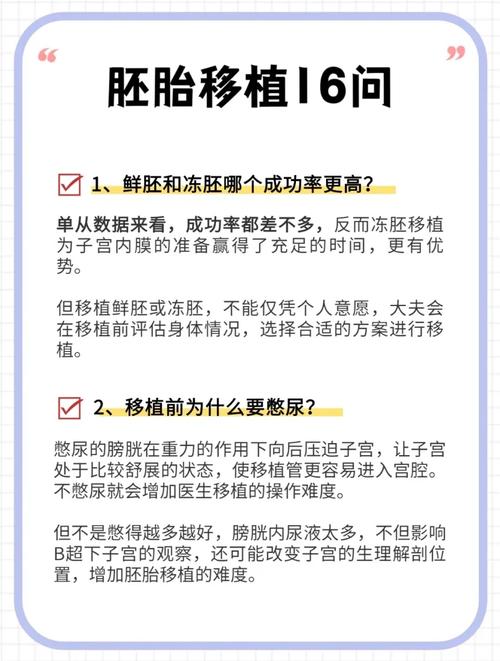 “ ”

胚胎移植16问

1、鲜胚和冻胚哪个成功率更高?

单从数据来看，成功率都差不多，反而冻胚移植为子宫内膜的准备赢得了充足的时间，更有优势。

但移植鲜胚或冻胚，不能仅凭个人意愿，大夫会在移植前评估身体情况，选择合适的方案进行移植。

2、移植前为什么要憋尿?

憋尿的膀胱在重力的作用下向后压迫子宫，让子宫处于比较舒展的状态，使移植管更容易进入宫腔。不憋尿就会增加医生移植的操作难度。

但不是憋得越多越好，膀胱内尿液太多，不但影响B超下子宫的观察，还可能改变子宫的生理解剖位置，增加胚胎移植的难度。